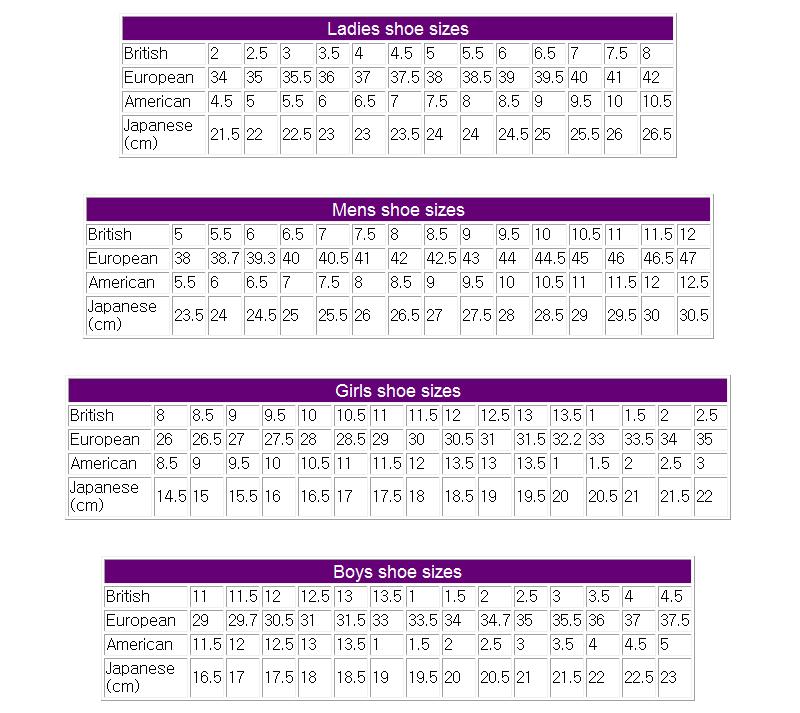 Ladies shoe sizes

| British | 2 | 2.5 | 3 | 3.5 | 4 | 4.5 | 5 | 5.5 | 6 | 6.5 | 7 | 7.5 | 8 |
|---|---|---|---|---|---|---|---|---|---|---|---|---|---|
| European | 34 | 35 | 35.5 | 36 | 37 | 37.5 | 38 | 38.5 | 39 | 39.5 | 40 | 41 | 42 |
| American | 4.5 | 5 | 5.5 | 6 | 6.5 | 7 | 7.5 | 8 | 8.5 | 9 | 9.5 | 10 | 10.5 |
| Japanese (cm) | 21.5 | 22 | 22.5 | 23 | 23 | 23.5 | 24 | 24 | 24.5 | 25 | 25.5 | 26 | 26.5 |

Mens shoe sizes

| British | 5 | 5.5 | 6 | 6.5 | 7 | 7.5 | 8 | 8.5 | 9 | 9.5 | 10 | 10.5 | 11 | 11.5 | 12 |
|---|---|---|---|---|---|---|---|---|---|---|---|---|---|---|---|
| European | 38 | 38.7 | 39.3 | 40 | 40.5 | 41 | 42 | 42.5 | 43 | 44 | 44.5 | 45 | 46 | 46.5 | 47 |
| American | 5.5 | 6 | 6.5 | 7 | 7.5 | 8 | 8.5 | 9 | 9.5 | 10 | 10.5 | 11 | 11.5 | 12 | 12.5 |
| Japanese (cm) | 23.5 | 24 | 24.5 | 25 | 25.5 | 26 | 26.5 | 27 | 27.5 | 28 | 28.5 | 29 | 29.5 | 30 | 30.5 |

Girls shoe sizes

| British | 8 | 8.5 | 9 | 9.5 | 10 | 10.5 | 11 | 11.5 | 12 | 12.5 | 13 | 13.5 | 1 | 1.5 | 2 | 2.5 |
|---|---|---|---|---|---|---|---|---|---|---|---|---|---|---|---|---|
| European | 26 | 26.5 | 27 | 27.5 | 28 | 28.5 | 29 | 30 | 30.5 | 31 | 31.5 | 32.2 | 33 | 33.5 | 34 | 35 |
| American | 8.5 | 9 | 9.5 | 10 | 10.5 | 11 | 11.5 | 12 | 13.5 | 13 | 13.5 | 1 | 1.5 | 2 | 2.5 | 3 |
| Japanese (cm) | 14.5 | 15 | 15.5 | 16 | 16.5 | 17 | 17.5 | 18 | 18.5 | 19 | 19.5 | 20 | 20.5 | 21 | 21.5 | 22 |

Boys shoe sizes

| British | 11 | 11.5 | 12 | 12.5 | 13 | 13.5 | 1 | 1.5 | 2 | 2.5 | 3 | 3.5 | 4 | 4.5 |
|---|---|---|---|---|---|---|---|---|---|---|---|---|---|---|
| European | 29 | 29.7 | 30.5 | 31 | 31.5 | 33 | 33.5 | 34 | 34.7 | 35 | 35.5 | 36 | 37 | 37.5 |
| American | 11.5 | 12 | 12.5 | 13 | 13.5 | 1 | 1.5 | 2 | 2.5 | 3 | 3.5 | 4 | 4.5 | 5 |
| Japanese (cm) | 16.5 | 17 | 17.5 | 18 | 18.5 | 19 | 19.5 | 20 | 20.5 | 21 | 21.5 | 22 | 22.5 | 23 |